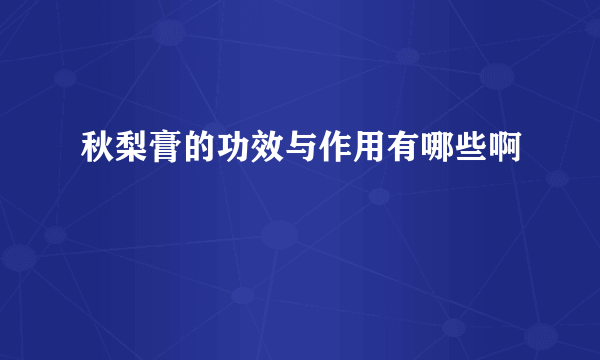 秋梨膏的功效与作用有哪些啊